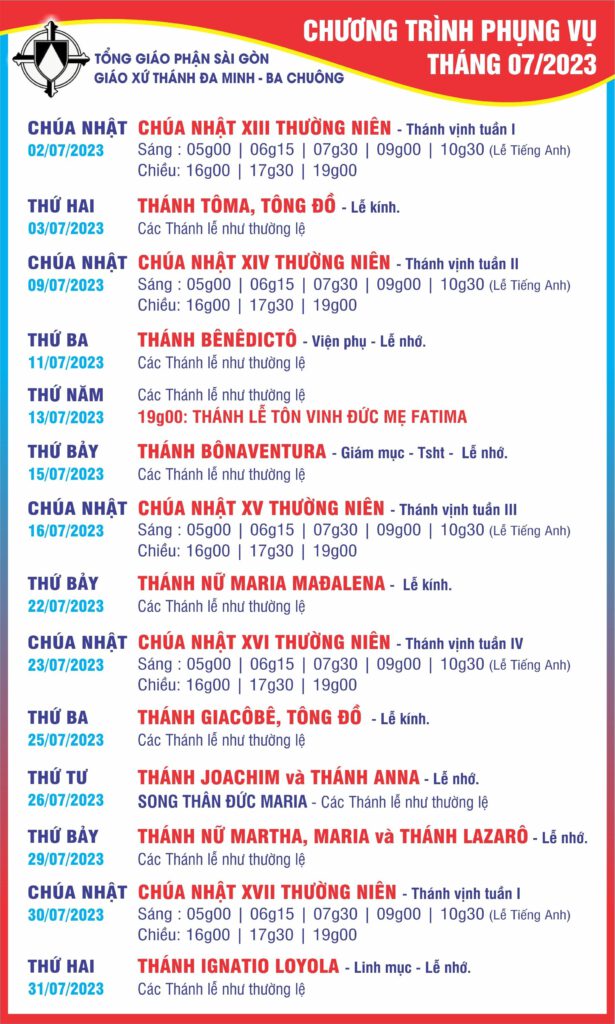 TỔNG GIÁO PHẬN SÀI GÒN
GIÁO XỨ THÁNH ĐA MINH - BA CHUÔNG

CHƯƠNG TRÌNH PHỤNG VỤ
THÁNG 07/2023

CHÚA NHẬT 02/07/2023
CHÚA NHẬT XIII THƯỜNG NIÊN - Thánh vịnh tuần I
Sáng : 05g00 | 06g15 | 07g30 | 09g00 | 10g30 (Lễ Tiếng Anh)
Chiều: 16g00 | 17g30 | 19g00

THỨ HAI 03/07/2023
THÁNH TÔMA, TÔNG ĐỒ - Lễ kính.
Các Thánh lễ như thường lệ

CHÚA NHẬT 09/07/2023
CHÚA NHẬT XIV THƯỜNG NIÊN - Thánh vịnh tuần II
Sáng : 05g00 | 06g15 | 07g30 | 09g00 | 10g30 (Lễ Tiếng Anh)
Chiều: 16g00 | 17g30 | 19g00

THỨ BA 11/07/2023
THÁNH BÊNÊDICTÔ - Viện phụ - Lễ nhớ.
Các Thánh lễ như thường lệ

THỨ NĂM 13/07/2023
Các Thánh lễ như thường lệ
19g00: THÁNH LỄ TÔN VINH ĐỨC MẸ FATIMA

THỨ BẢY 15/07/2023
THÁNH BÔNAVENTURA - Giám mục - Tsht - Lễ nhớ.
Các Thánh lễ như thường lệ

CHÚA NHẬT 16/07/2023
CHÚA NHẬT XV THƯỜNG NIÊN - Thánh vịnh tuần III
Sáng : 05g00 | 06g15 | 07g30 | 09g00 | 10g30 (Lễ Tiếng Anh)
Chiều: 16g00 | 17g30 | 19g00

THỨ BẢY 22/07/2023
THÁNH NỮ MARIA MAĐALENA - Lễ kính.
Các Thánh lễ như thường lệ

CHÚA NHẬT 23/07/2023
CHÚA NHẬT XVI THƯỜNG NIÊN - Thánh vịnh tuần IV
Sáng : 05g00 | 06g15 | 07g30 | 09g00 | 10g30 (Lễ Tiếng Anh)
Chiều: 16g00 | 17g30 | 19g00

THỨ BA 25/07/2023
THÁNH GIACÔBÊ, TÔNG ĐỒ - Lễ kính.
Các Thánh lễ như thường lệ

THỨ TƯ 26/07/2023
THÁNH JOACHIM và THÁNH ANNA - Lễ nhớ.
SONG THÂN ĐỨC MARIA - Các Thánh lễ như thường lệ

THỨ BẢY 29/07/2023
THÁNH NỮ MARTHA, MARIA và THÁNH LAZARÔ - Lễ nhớ.
Các Thánh lễ như thường lệ

CHÚA NHẬT 30/07/2023
CHÚA NHẬT XVII THƯỜNG NIÊN - Thánh vịnh tuần I
Sáng : 05g00 | 06g15 | 07g30 | 09g00 | 10g30 (Lễ Tiếng Anh)
Chiều: 16g00 | 17g30 | 19g00

THỨ HAI 31/07/2023
THÁNH IGNATIO LOYOLA - Linh mục - Lễ nhớ.
Các Thánh lễ như thường lệ